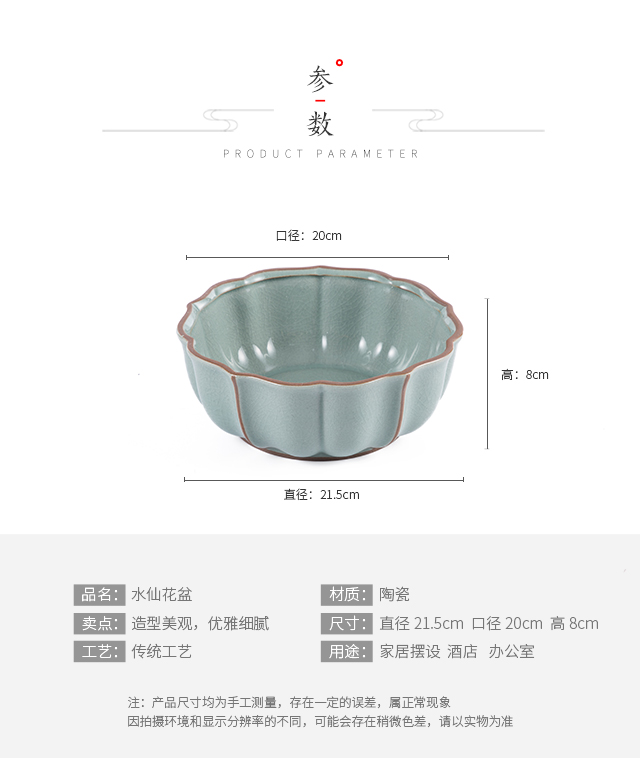 参
数
PRODUCT PARAMETER

口径：20cm

高：8cm

直径：21.5cm

品名：水仙花盆
卖点：造型美观，优雅细腻
工艺：传统工艺

材质：陶瓷
尺寸：直径21.5cm 口径20cm 高8cm
用途：家居摆设 酒店 办公室

注：产品尺寸均为手工测量，存在一定的误差，属正常现象
因拍摄环境和显示分辨率的不同，可能会存在稍微色差，请以实物为准